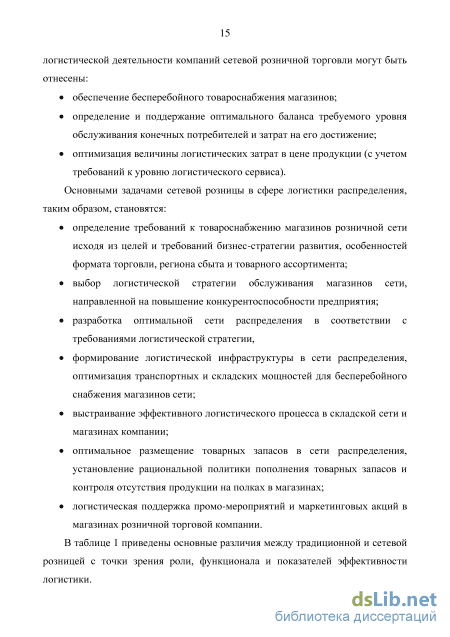 15

логистической деятельности компаний сетевой розничной торговли могут быть отнесены:

• обеспечение бесперебойного товароснабжения магазинов;
• определение и поддержание оптимального баланса требуемого уровня обслуживания конечных потребителей и затрат на его достижение;
• оптимизация величины логистических затрат в цене продукции (с учетом требований к уровню логистического сервиса).

Основными задачами сетевой розницы в сфере логистики распределения, таким образом, становятся:

• определение требований к товароснабжению магазинов розничной сети исходя из целей и требований бизнес-стратегии развития, особенностей формата торговли, региона сбыта и товарного ассортимента;
• выбор логистической стратегии обслуживания магазинов сети, направленной на повышение конкурентоспособности предприятия;
• разработка оптимальной сети распределения в соответствии с требованиями логистической стратегии,
• формирование логистической инфраструктуры в сети распределения, оптимизация транспортных и складских мощностей для бесперебойного снабжения магазинов сети;
• выстраивание эффективного логистического процесса в складской сети и магазинах компании;
• оптимальное размещение товарных запасов в сети распределения, установление рациональной политики пополнения товарных запасов и контроля отсутствия продукции на полках в магазинах;
• логистическая поддержка промо-мероприятий и маркетинговых акций в магазинах розничной торговой компании.

В таблице 1 приведены основные различия между традиционной и сетевой розницей с точки зрения роли, функционала и показателей эффективности логистики.

dsLib.net
библиотека диссертаций